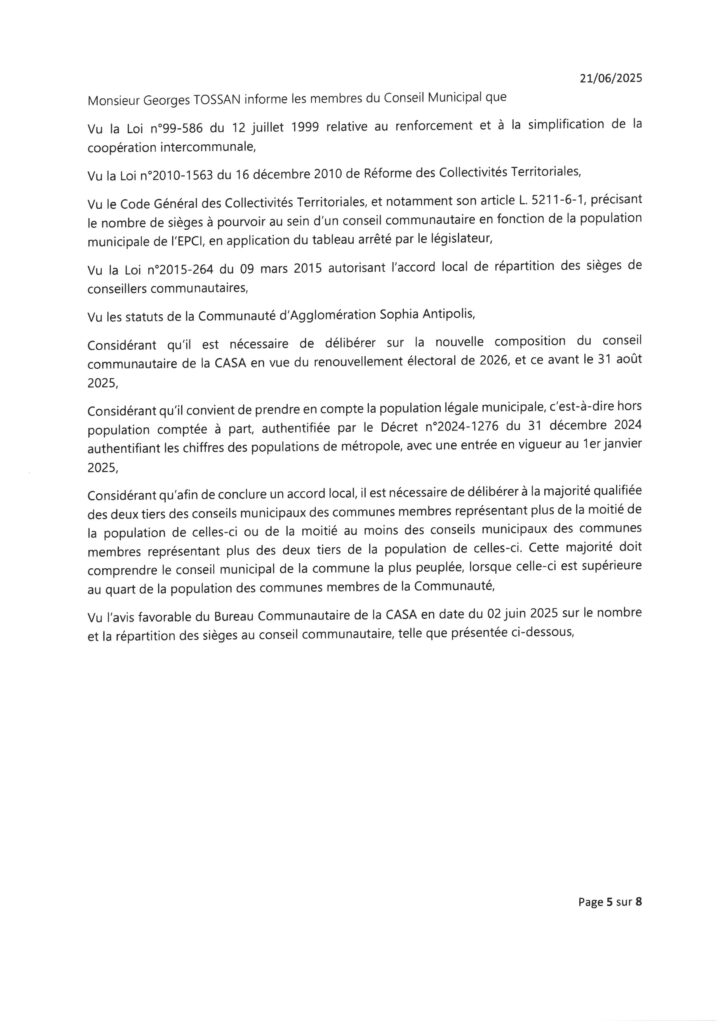 21/06/2025

Monsieur Georges TOSSAN informe les membres du Conseil Municipal que

Vu la Loi n°99-586 du 12 juillet 1999 relative au renforcement et à la simplification de la coopération intercommunale,

Vu la Loi n°2010-1563 du 16 décembre 2010 de Réforme des Collectivités Territoriales,

Vu le Code Général des Collectivités Territoriales, et notamment son article L. 5211-6-1, précisant le nombre de sièges à pourvoir au sein d'un conseil communautaire en fonction de la population municipale de l'EPCI, en application du tableau arrêté par le législateur,

Vu la Loi n°2015-264 du 09 mars 2015 autorisant l'accord local de répartition des sièges de conseillers communautaires,

Vu les statuts de la Communauté d'Agglomération Sophia Antipolis,

Considérant qu'il est nécessaire de délibérer sur la nouvelle composition du conseil communautaire de la CASA en vue du renouvellement électoral de 2026, et ce avant le 31 août 2025,

Considérant qu'il convient de prendre en compte la population légale municipale, c'est-à-dire hors population comptée à part, authentifiée par le Décret n°2024-1276 du 31 décembre 2024 authentifiant les chiffres des populations de métropole, avec une entrée en vigueur au 1er janvier 2025,

Considérant qu'afin de conclure un accord local, il est nécessaire de délibérer à la majorité qualifiée des deux tiers des conseils municipaux des communes membres représentant plus de la moitié de la population de celles-ci ou de la moitié au moins des conseils municipaux des communes membres représentant plus des deux tiers de la population de celles-ci. Cette majorité doit comprendre le conseil municipal de la commune la plus peuplée, lorsque celle-ci est supérieure au quart de la population des communes membres de la Communauté,

Vu l'avis favorable du Bureau Communautaire de la CASA en date du 02 juin 2025 sur le nombre et la répartition des sièges au conseil communautaire, telle que présentée ci-dessous,

Page 5 sur 8